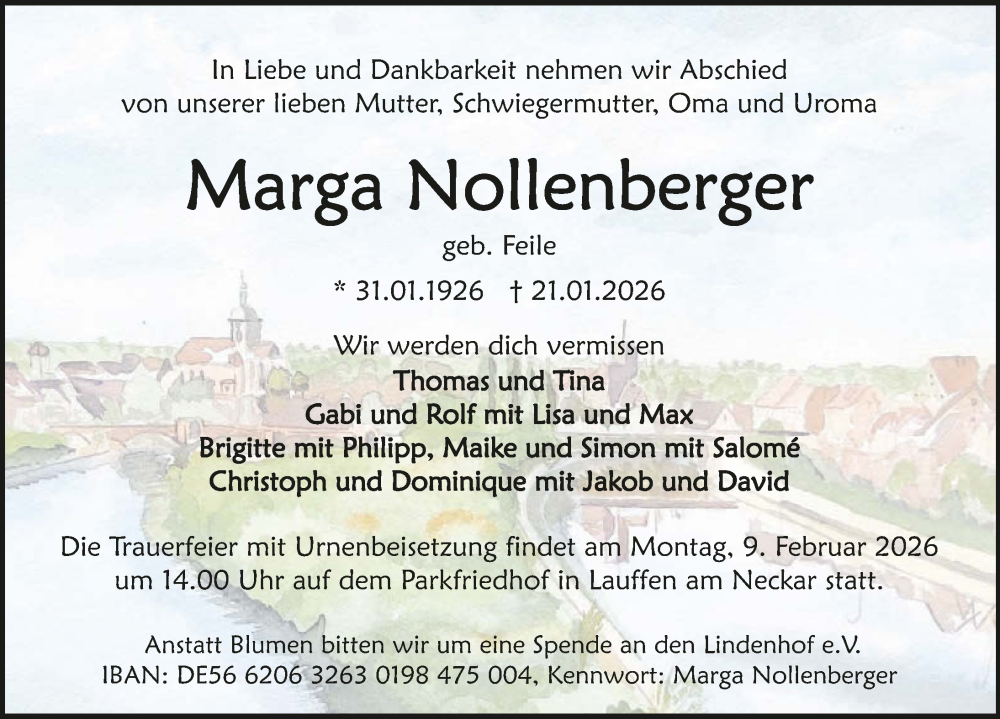 In Liebe und Dankbarkeit nehmen wir Abschied von unserer lieben Mutter, Schwiegermutter, Oma und Uroma

Marga Nollenberger

geb. Feile

* 31.01.1926 † 21.01.2026

Wir werden dich vermissen
Thomas und Tina
Gabi und Rolf mit Lisa und Max
Brigitte mit Philipp, Maike und Simon mit Salomé
Christoph und Dominique mit Jakob und David

Die Trauerfeier mit Urnenbeisetzung findet am Montag, 9. Februar 2026 um 14.00 Uhr auf dem Parkfriedhof in Lauffen am Neckar statt.

Anstatt Blumen bitten wir um eine Spende an den Lindenhof e.V.
IBAN: DE56 6206 3263 0198 475 004, Kennwort: Marga Nollenberger